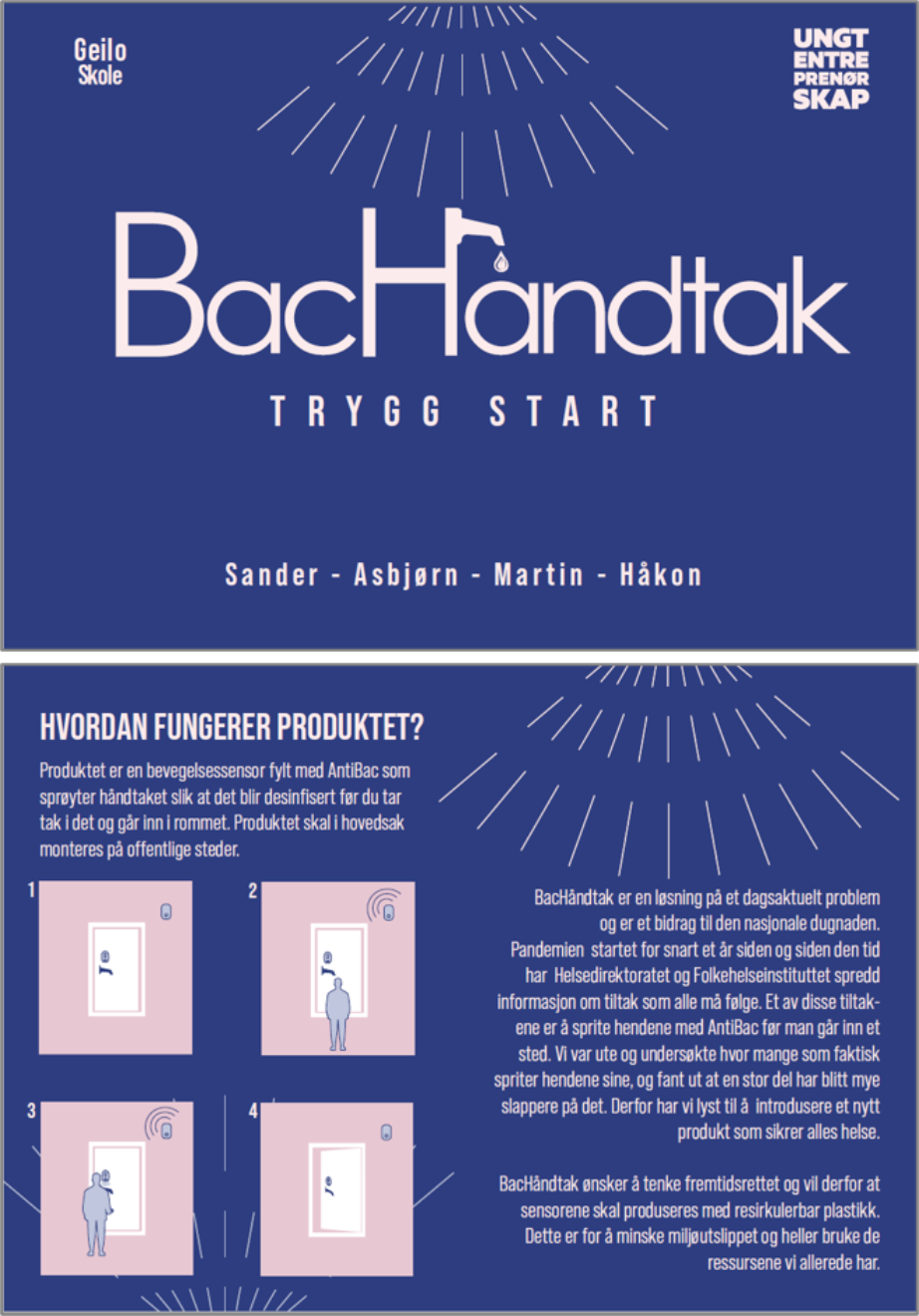 Geilo
Skole

UNGT
ENTRE
PRENØR
SKAP

BacHåndtak

TRYGG START

Sander - Asbjørn - Martin - Håkon

HVORDAN FUNGERER PRODUKTET?

Produktet er en bevegelsessensor fylt med AntiBac som sprøyter håndtaket slik at det blir desinfisert før du tar tak i det og går inn i rommet. Produktet skal i hovedsak monteres på offentlige steder.

1

2

3

4

BacHåndtak er en løsning på et dagsaktuelt problem og er et bidrag til den nasjonale dugnaden. Pandemien startet for snart et år siden og siden den tid har Helsedirektoratet og Folkehelseinstituttet spredd informasjon om tiltak som alle må følge. Et av disse tiltakene er å sprite hendene med AntiBac før man går inn et sted. Vi var ute og undersøkte hvor mange som faktisk spriter hendene sine, og fant ut at en stor del har blitt mye slappere på det. Derfor har vi lyst til å introdusere et nytt produkt som sikrer alles helse.

BacHåndtak ønsker å tenke fremtidsrettet og vil derfor at sensorene skal produseres med resirkulerbar plastikk. Dette er for å minske miljøutslippet og heller bruke de ressursene vi allerede har.